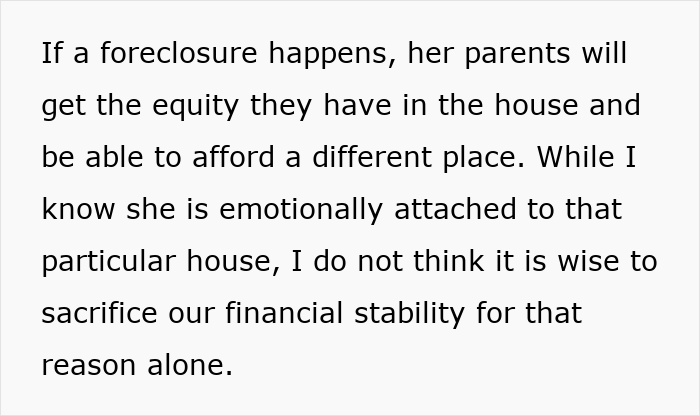 If a foreclosure happens, her parents will get the equity they have in the house and be able to afford a different place. While I know she is emotionally attached to that particular house, I do not think it is wise to sacrifice our financial stability for that reason alone.